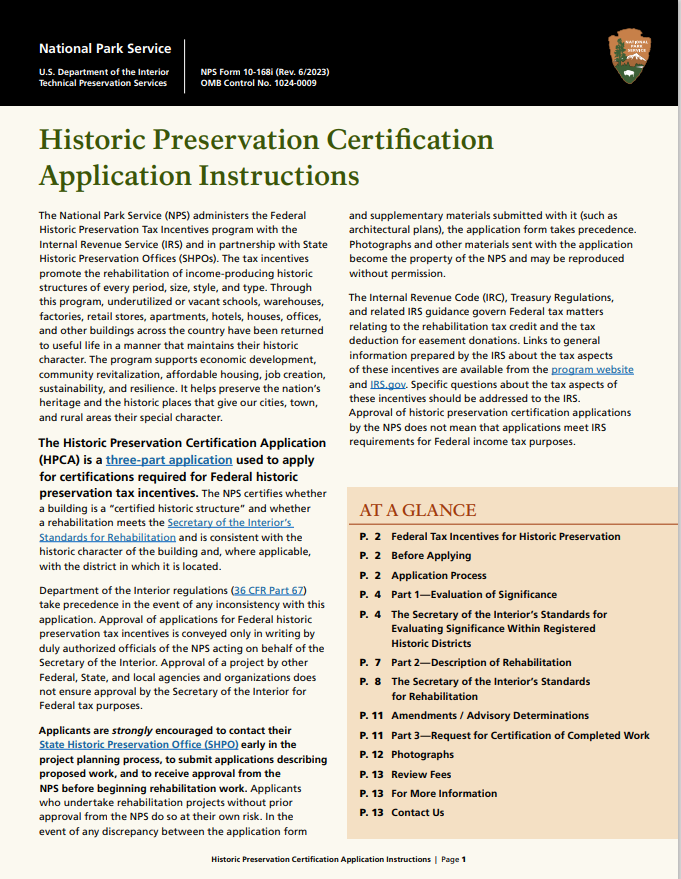 National Park Service

U.S. Department of the Interior
Technical Preservation Services

NPS Form 10-168i (Rev. 6/2023)
OMB Control No. 1024-0009

NATIONAL PARK SERVICE

Historic Preservation Certification Application Instructions

The National Park Service (NPS) administers the Federal Historic Preservation Tax Incentives program with the Internal Revenue Service (IRS) and in partnership with State Historic Preservation Offices (SHPOs). The tax incentives promote the rehabilitation of income-producing historic structures of every period, size, style, and type. Through this program, underutilized or vacant schools, warehouses, factories, retail stores, apartments, hotels, houses, offices, and other buildings across the country have been returned to useful life in a manner that maintains their historic character. The program supports economic development, community revitalization, affordable housing, job creation, sustainability, and resilience. It helps preserve the nation's heritage and the historic places that give our cities, town, and rural areas their special character.

The Historic Preservation Certification Application (HPCA) is a three-part application used to apply for certifications required for Federal historic preservation tax incentives. The NPS certifies whether a building is a "certified historic structure" and whether a rehabilitation meets the Secretary of the Interior's Standards for Rehabilitation and is consistent with the historic character of the building and, where applicable, with the district in which it is located.

Department of the Interior regulations (36 CFR Part 67) take precedence in the event of any inconsistency with this application. Approval of applications for Federal historic preservation tax incentives is conveyed only in writing by duly authorized officials of the NPS acting on behalf of the Secretary of the Interior. Approval of a project by other Federal, State, and local agencies and organizations does not ensure approval by the Secretary of the Interior for Federal tax purposes.

Applicants are strongly encouraged to contact their State Historic Preservation Office (SHPO) early in the project planning process, to submit applications describing proposed work, and to receive approval from the NPS before beginning rehabilitation work. Applicants who undertake rehabilitation projects without prior approval from the NPS do so at their own risk. In the event of any discrepancy between the application form and supplementary materials submitted with it (such as architectural plans), the application form takes precedence. Photographs and other materials sent with the application become the property of the NPS and may be reproduced without permission.

The Internal Revenue Code (IRC), Treasury Regulations, and related IRS guidance govern Federal tax matters relating to the rehabilitation tax credit and the tax deduction for easement donations. Links to general information prepared by the IRS about the tax aspects of these incentives are available from the program website and IRS.gov. Specific questions about the tax aspects of these incentives should be addressed to the IRS. Approval of historic preservation certification applications by the NPS does not mean that applications meet IRS requirements for Federal income tax purposes.

AT A GLANCE

P. 2 Federal Tax Incentives for Historic Preservation
P. 2 Before Applying
P. 2 Application Process
P. 4 Part 1—Evaluation of Significance
P. 4 The Secretary of the Interior's Standards for Evaluating Significance Within Registered Historic Districts
P. 7 Part 2—Description of Rehabilitation
P. 8 The Secretary of the Interior's Standards for Rehabilitation
P. 11 Amendments / Advisory Determinations
P. 11 Part 3—Request for Certification of Completed Work
P. 12 Photographs
P. 13 Review Fees
P. 13 For More Information
P. 13 Contact Us

Historic Preservation Certification Application Instructions | Page 1